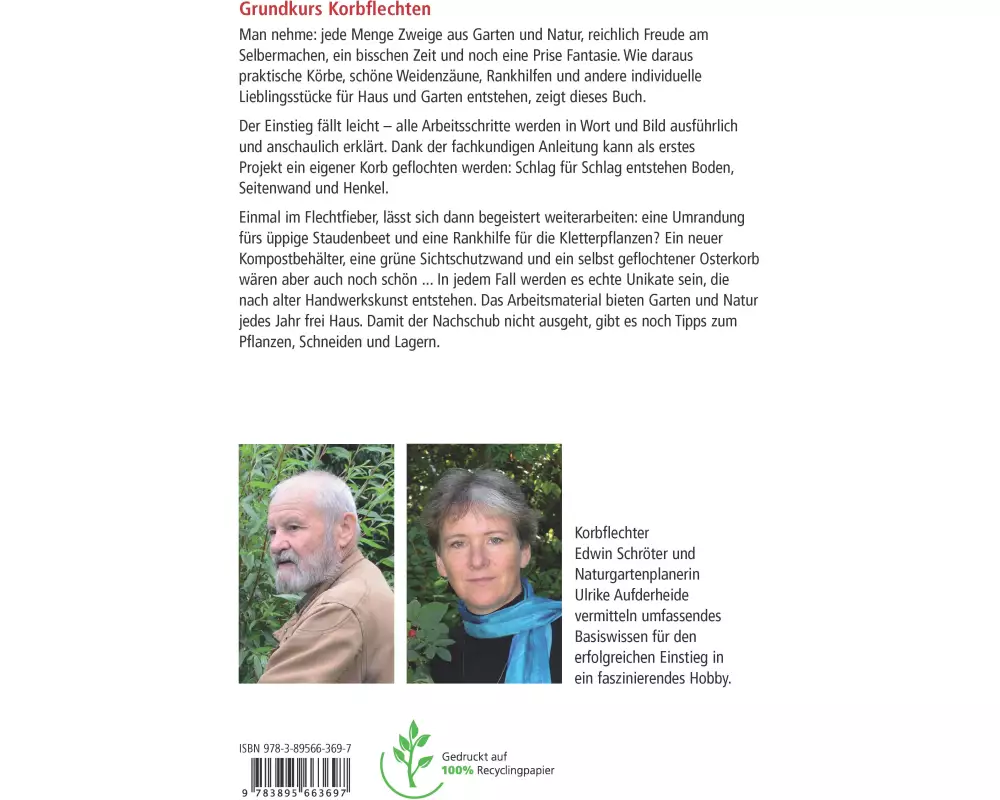 Grundkurs Korbflechten

Man nehme: jede Menge Zweige aus Garten und Natur, reichlich Freude am Selbermachen, ein bisschen Zeit und noch eine Prise Fantasie. Wie daraus praktische Körbe, schöne Weidenzäune, Rankhilfen und andere individuelle Lieblingsstücke für Haus und Garten entstehen, zeigt dieses Buch.

Der Einstieg fällt leicht – alle Arbeitsschritte werden in Wort und Bild ausführlich und anschaulich erklärt. Dank der fachkundigen Anleitung kann als erstes Projekt ein eigener Korb geflochten werden: Schlag für Schlag entstehen Boden, Seitenwand und Henkel.

Einmal im Flechtfieber, lässt sich dann begeistert weiterarbeiten: eine Umrandung fürs üppige Staudenbeet und eine Rankhilfe für die Kletterpflanzen? Ein neuer Kompostbehälter, eine grüne Sichtschutzwand und ein selbst geflochtener Osterkorb wären aber auch noch schön ... In jedem Fall werden es echte Unikate sein, die nach alter Handwerkskunst entstehen. Das Arbeitsmaterial bieten Garten und Natur jedes Jahr frei Haus. Damit der Nachschub nicht ausgeht, gibt es noch Tipps zum Pflanzen, Schneiden und Lagern.

Korbflechter Edwin Schröter und Naturgartenplanerin Ulrike Aufderheide vermitteln umfassendes Basiswissen für den erfolgreichen Einstieg in ein faszinierendes Hobby.

ISBN 978-3-89566-369-7

9 783895 663697

Gedruckt auf 100% Recyclingpapier